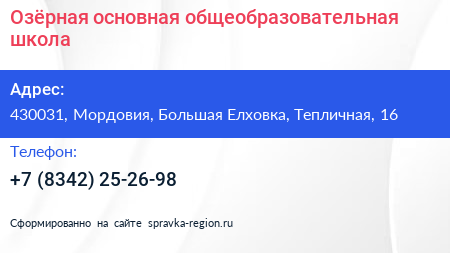 Озёрная основная общеобразовательная школа

Адрес:

430031, Мордовия, Большая Елховка, Тепличная, 16

Телефон:

+7 (8342) 25-26-98

Сформированно на сайте spravka-region.ru